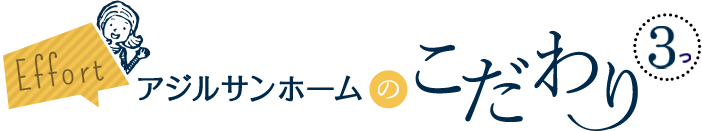 Effort
アジルサンホームのこだわり 3つ